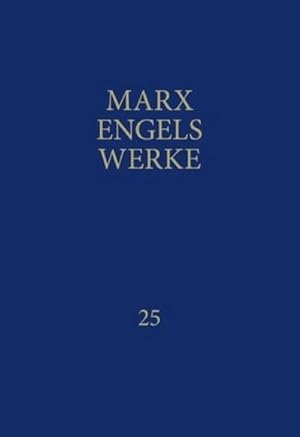 MARX
ENGELS
WERKE

25